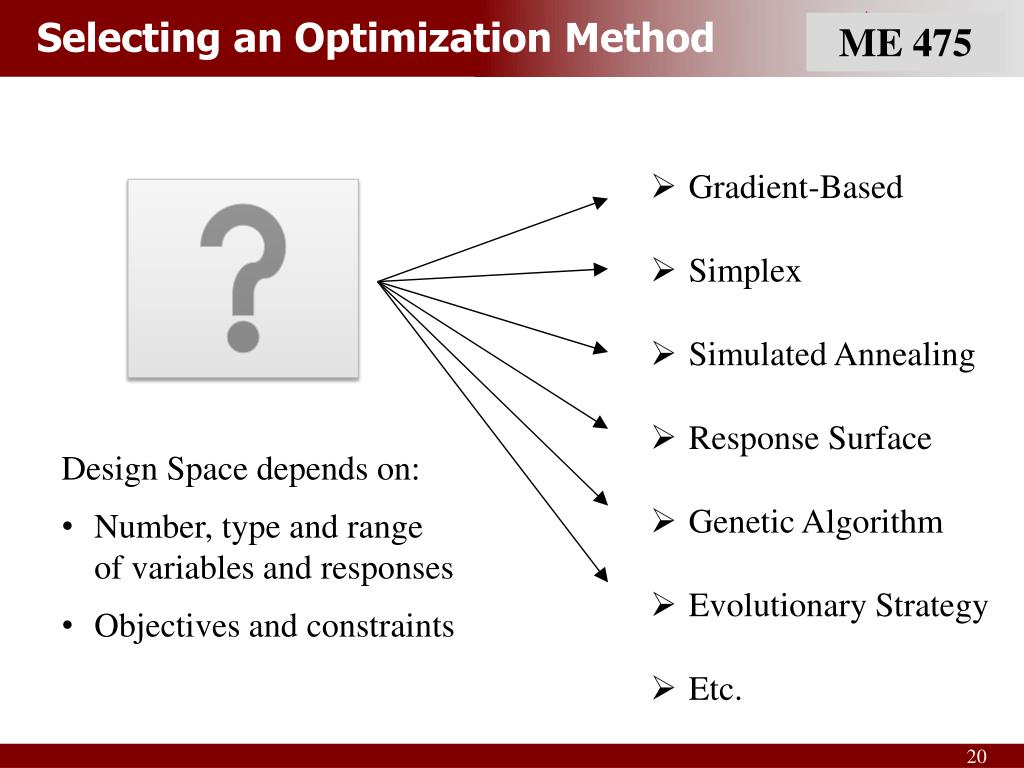 Selecting an Optimization Method

ME 475

?

Design Space depends on:

• Number, type and range of variables and responses

• Objectives and constraints

➢ Gradient-Based

➢ Simplex

➢ Simulated Annealing

➢ Response Surface

➢ Genetic Algorithm

➢ Evolutionary Strategy

➢ Etc.

20